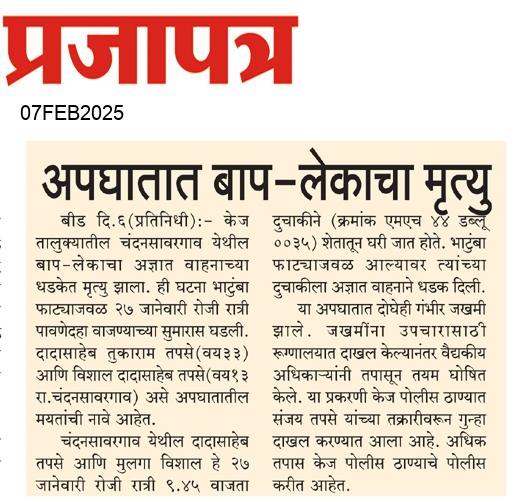 प्रजापत्र

07FEB2025

अपघातात बाप-लेकाचा मृत्यु

बीड दि.६(प्रतिनिधी):- केज तालुक्यातील चंदनसावरगाव येथील बाप-लेकाचा अज्ञात वाहनाच्या धडकेत मृत्यु झाला. ही घटना भाटुंबा फाट्याजवळ २७ जानेवारी रोजी रात्री पावणेदहा वाजण्याच्या सुमारास घडली. दादासाहेब तुकाराम तपसे(वय३३) आणि विशाल दादासाहेब तपसे(वय१३ रा.चंदनसावरगाव) असे अपघातातील मयतांची नावे आहेत.

चंदनसावरगाव येथील दादासाहेब तपसे आणि मुलगा विशाल हे २७ जानेवारी रोजी रात्री ९.४५ वाजता दुचाकीने (क्रमांक एमएच ४४ डब्लू ००३५) शेतातून घरी जात होते. भाटुंबा फाट्याजवळ आल्यावर त्यांच्या दुचाकीला अज्ञात वाहनाने धडक दिली.

या अपघातात दोघेही गंभीर जखमी झाले. जखमींना उपचारासाठी रूग्णालयात दाखल केल्यानंतर वैद्यकीय अधिकाऱ्यांनी तपासून तयम घोषित केले. या प्रकरणी केज पोलीस ठाण्यात संजय तपसे यांच्या तक्रारीवरून गुन्हा दाखल करण्यात आला आहे. अधिक तपास केज पोलीस ठाण्याचे पोलीस करीत आहेत.